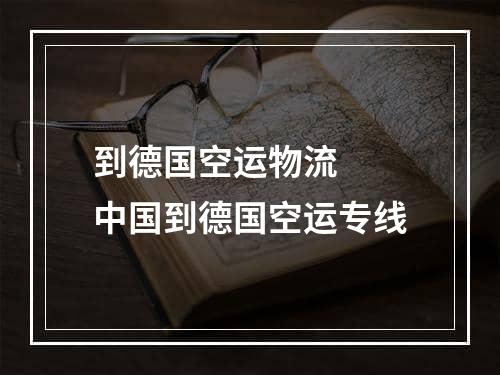 到德国空运物流
中国到德国空运专线